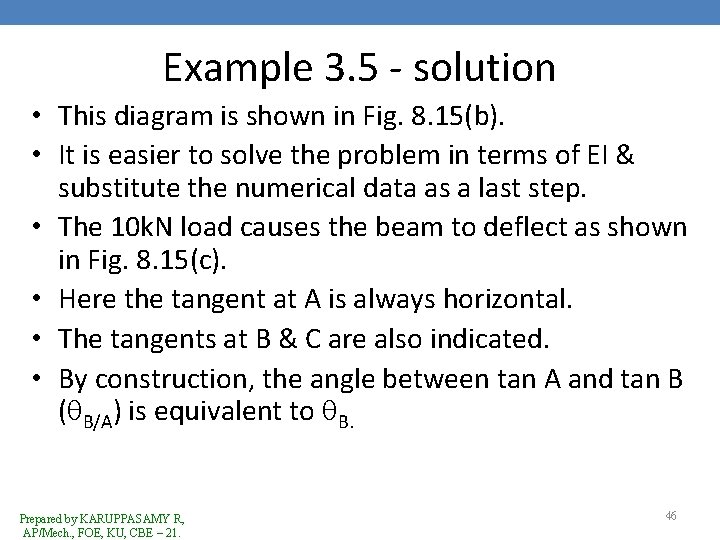 Example 3.5 - solution

• This diagram is shown in Fig. 8.15(b).
• It is easier to solve the problem in terms of EI & substitute the numerical data as a last step.
• The 10kN load causes the beam to deflect as shown in Fig. 8.15(c).
• Here the tangent at A is always horizontal.
• The tangents at B & C are also indicated.
• By construction, the angle between tan A and tan B ($\theta_{B/A}$) is equivalent to $\theta_{B.}$

Prepared by KARUPPASAMY R, AP/Mech., FOE, KU, CBE – 21.

46